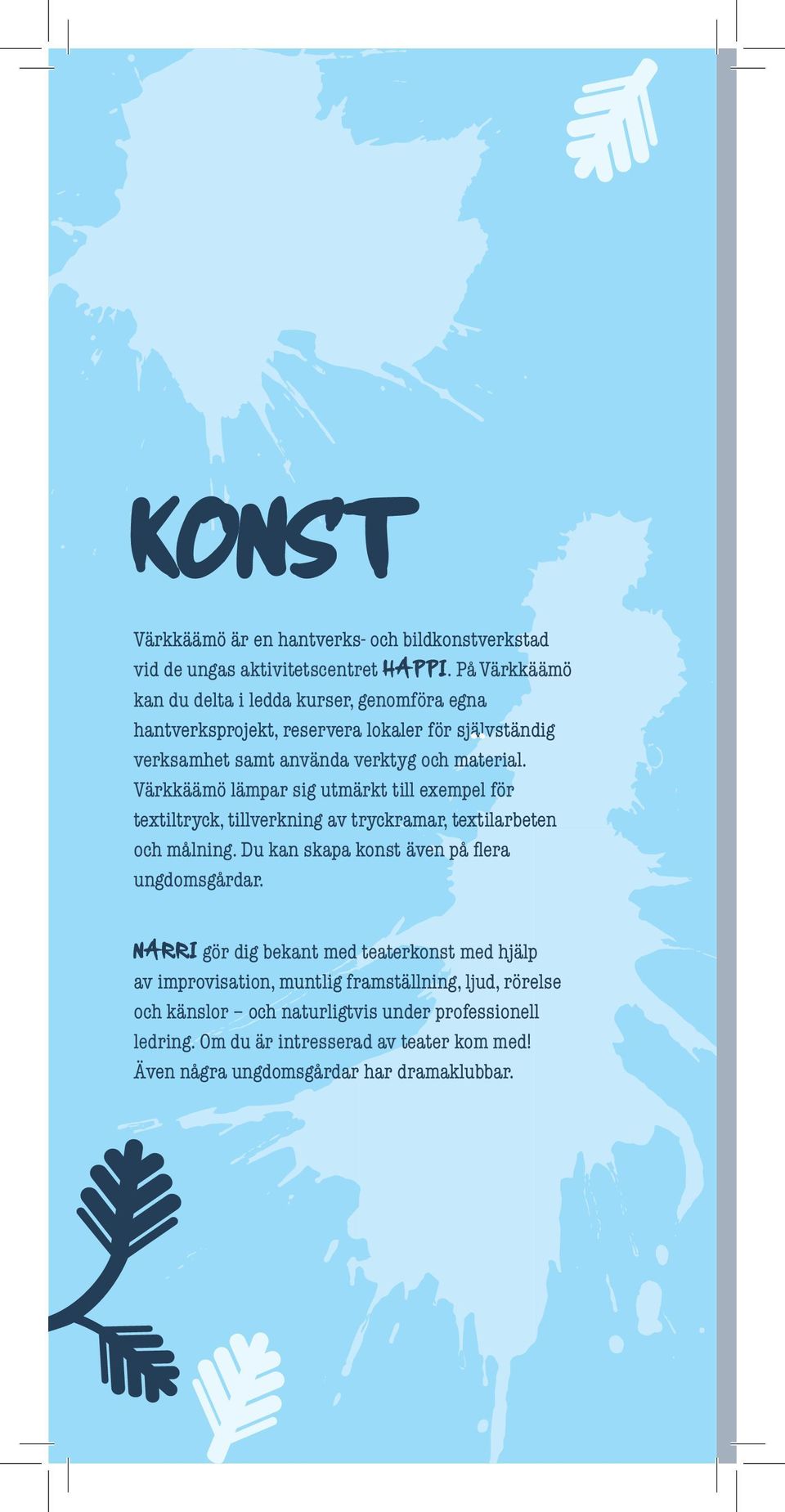 KONST

Värkkäämö är en hantverks- och bildkonstverkstad vid de ungas aktivitetscentret HAPPI. På Värkkäämö kan du delta i ledda kurser, genomföra egna hantverksprojekt, reservera lokaler för självständig verksamhet samt använda verktyg och material. Värkkäämö lämpar sig utmärkt till exempel för textiltryck, tillverkning av tryckramar, textilarbeten och målning. Du kan skapa konst även på flera ungdomsgårdar.

NARRI gör dig bekant med teaterkonst med hjälp av improvisation, muntlig framställning, ljud, rörelse och känslor – och naturligtvis under professionell ledring. Om du är intresserad av teater kom med! Även några ungdomsgårdar har dramaklubbar.